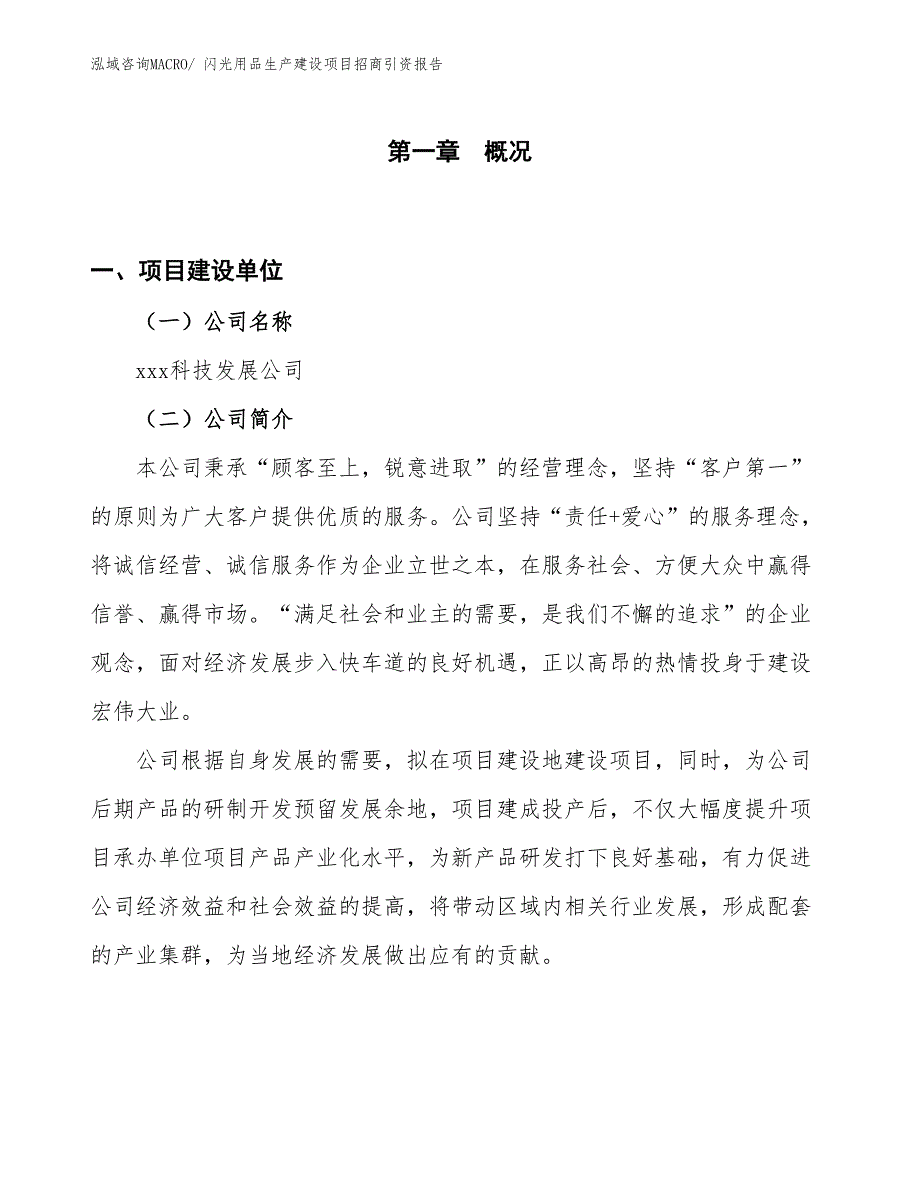 泓域咨询MACRO/ 闪光用品生产建设项目招商引资报告

第一章 概况

一、项目建设单位

（一）公司名称

xxx科技发展公司

（二）公司简介

本公司秉承“顾客至上，锐意进取”的经营理念，坚持“客户第一”的原则为广大客户提供优质的服务。公司坚持“责任+爱心”的服务理念，将诚信经营、诚信服务作为企业立世之本，在服务社会、方便大众中赢得信誉、赢得市场。“满足社会和业主的需要，是我们不懈的追求”的企业观念，面对经济发展步入快车道的良好机遇，正以高昂的热情投身于建设宏伟大业。

公司根据自身发展的需要，拟在项目建设地建设项目，同时，为公司后期产品的研制开发预留发展余地，项目建成投产后，不仅大幅度提升项目承办单位项目产品产业化水平，为新产品研发打下良好基础，有力促进公司经济效益和社会效益的提高，将带动区域内相关行业发展，形成配套的产业集群，为当地经济发展做出应有的贡献。